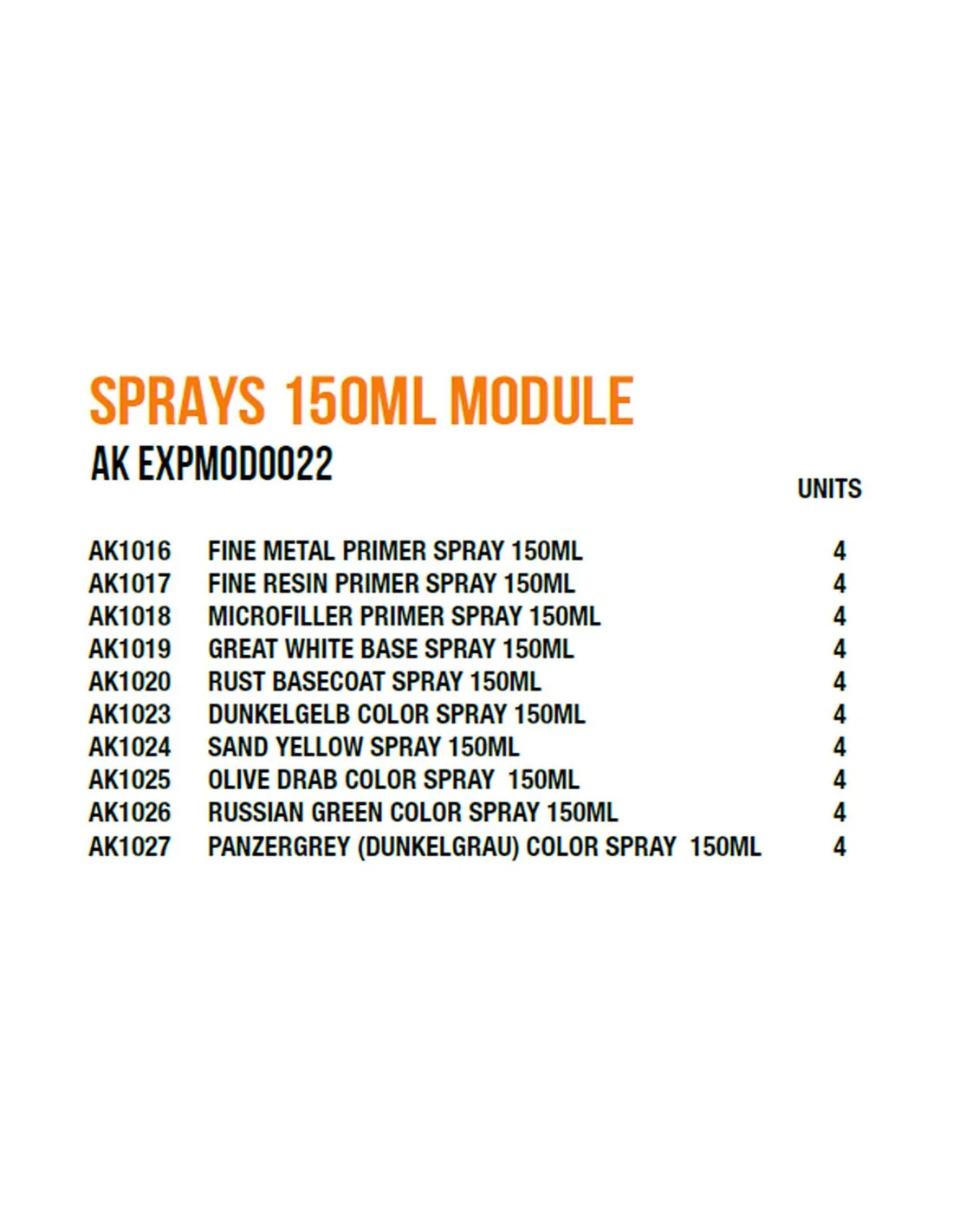 SPRAYS 150ML MODULE

AK EXPMOD0022

|  |  | UNITS |
|---|---|---|
| AK1016 | FINE METAL PRIMER SPRAY 150ML | 4 |
| AK1017 | FINE RESIN PRIMER SPRAY 150ML | 4 |
| AK1018 | MICROFILLER PRIMER SPRAY 150ML | 4 |
| AK1019 | GREAT WHITE BASE SPRAY 150ML | 4 |
| AK1020 | RUST BASECOAT SPRAY 150ML | 4 |
| AK1023 | DUNKELGELB COLOR SPRAY 150ML | 4 |
| AK1024 | SAND YELLOW SPRAY 150ML | 4 |
| AK1025 | OLIVE DRAB COLOR SPRAY 150ML | 4 |
| AK1026 | RUSSIAN GREEN COLOR SPRAY 150ML | 4 |
| AK1027 | PANZERGREY (DUNKELGRAU) COLOR SPRAY 150ML | 4 |